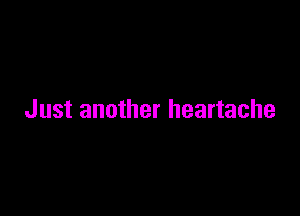 Just another heartache